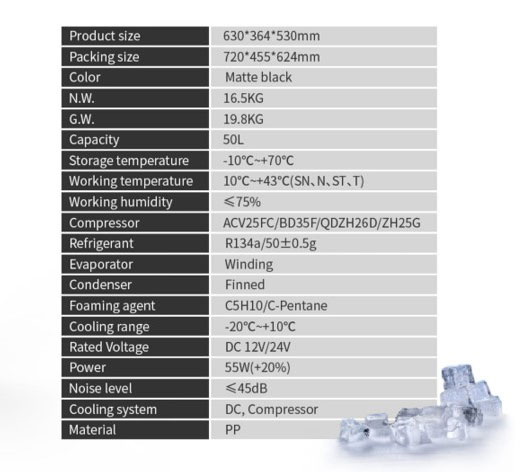 | Product size | 630*364*530mm |
|---|---|
| Packing size | 720*455*624mm |
| Color | Matte black |
| N.W. | 16.5KG |
| G.W. | 19.8KG |
| Capacity | 50L |
| Storage temperature | -10°C~+70°C |
| Working temperature | 10°C~+43°C(SN、N、ST、T) |
| Working humidity | ≤75% |
| Compressor | ACV25FC/BD35F/QDZH26D/ZH25G |
| Refrigerant | R134a/50±0.5g |
| Evaporator | Winding |
| Condenser | Finned |
| Foaming agent | C5H10/C-Pentane |
| Cooling range | -20°C~+10°C |
| Rated Voltage | DC 12V/24V |
| Power | 55W(+20%) |
| Noise level | ≤45dB |
| Cooling system | DC, Compressor |
| Material | PP |